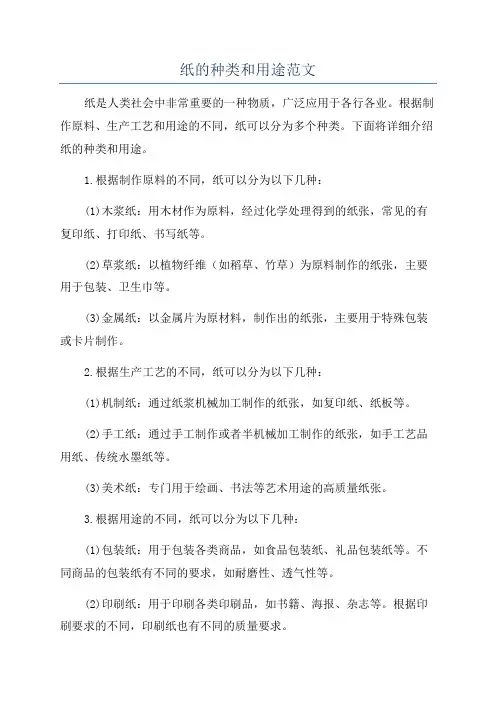 纸的种类和用途范文

纸是人类社会中非常重要的一种物质，广泛应用于各行各业。根据制作原料、生产工艺和用途的不同，纸可以分为多个种类。下面将详细介绍纸的种类和用途。

1.根据制作原料的不同，纸可以分为以下几种：

(1)木浆纸：用木材作为原料，经过化学处理得到的纸张，常见的有复印纸、打印纸、书写纸等。

(2)草浆纸：以植物纤维（如稻草、竹草）为原料制作的纸张，主要用于包装、卫生巾等。

(3)金属纸：以金属片为原材料，制作出的纸张，主要用于特殊包装或卡片制作。

2.根据生产工艺的不同，纸可以分为以下几种：

(1)机制纸：通过纸浆机械加工制作的纸张，如复印纸、纸板等。

(2)手工纸：通过手工制作或者半机械加工制作的纸张，如手工艺品用纸、传统水墨纸等。

(3)美术纸：专门用于绘画、书法等艺术用途的高质量纸张。

3.根据用途的不同，纸可以分为以下几种：

(1)包装纸：用于包装各类商品，如食品包装纸、礼品包装纸等。不同商品的包装纸有不同的要求，如耐磨性、透气性等。

(2)印刷纸：用于印刷各类印刷品，如书籍、海报、杂志等。根据印刷要求的不同，印刷纸也有不同的质量要求。